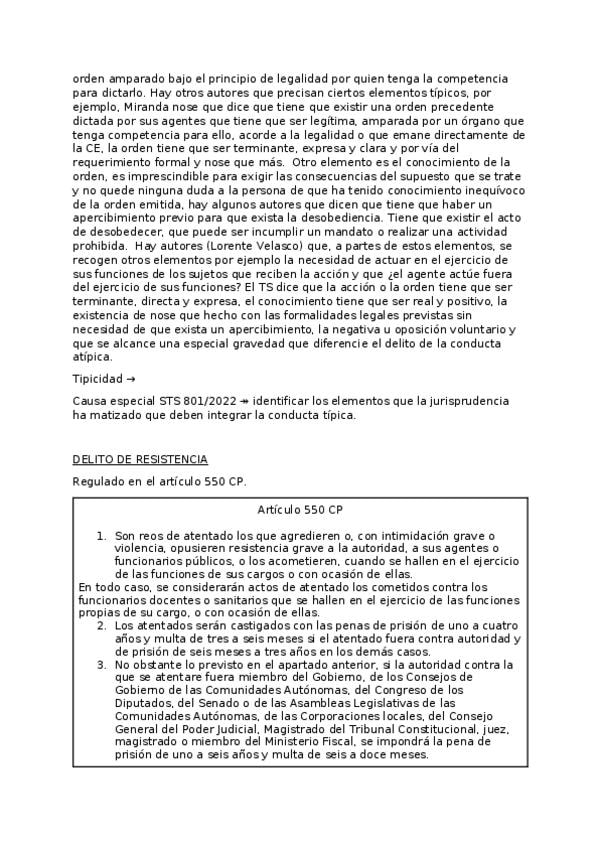 orden amparado bajo el principio de legalidad por quien tenga la competencia para dictarlo. Hay otros autores que precisan ciertos elementos típicos, por ejemplo, Miranda nose que dice que tiene que existir una orden precedente dictada por sus agentes que tiene que ser legítima, amparada por un órgano que tenga competencia para ello, acorde a la legalidad o que emane directamente de la CE, la orden tiene que ser terminante, expresa y clara y por vía del requerimiento formal y nose que más. Otro elemento es el conocimiento de la orden, es imprescindible para exigir las consecuencias del supuesto que se trate y no quede ninguna duda a la persona de que ha tenido conocimiento inequívoco de la orden emitida, hay algunos autores que dicen que tiene que haber un apercibimiento previo para que exista la desobediencia. Tiene que existir el acto de desobedecer, que puede ser incumplir un mandato o realizar una actividad prohibida. Hay autores (Lorente Velasco) que, a partes de estos elementos, se recogen otros elementos por ejemplo la necesidad de actuar en el ejercicio de sus funciones de los sujetos que reciben la acción y que ¿el agente actúe fuera del ejercicio de sus funciones? El TS dice que la acción o la orden tiene que ser terminante, directa y expresa, el conocimiento tiene que ser real y positivo, la existencia de nose que hecho con las formalidades legales previstas sin necesidad de que exista un apercibimiento, la negativa u oposición voluntario y que se alcance una especial gravedad que diferencie el delito de la conducta atípica.

Tipicidad →

Causa especial STS 801/2022 → identificar los elementos que la jurisprudencia ha matizado que deben integrar la conducta típica.

DELITO DE RESISTENCIA

Regulado en el artículo 550 CP.

Artículo 550 CP

1. Son reos de atentado los que agredieren o, con intimidación grave o violencia, opusieren resistencia grave a la autoridad, a sus agentes o funcionarios públicos, o los acometieren, cuando se hallen en el ejercicio de las funciones de sus cargos o con ocasión de ellas.
En todo caso, se considerarán actos de atentado los cometidos contra los funcionarios docentes o sanitarios que se hallen en el ejercicio de las funciones propias de su cargo, o con ocasión de ellas.
2. Los atentados serán castigados con las penas de prisión de uno a cuatro años y multa de tres a seis meses si el atentado fuera contra autoridad y de prisión de seis meses a tres años en los demás casos.
3. No obstante lo previsto en el apartado anterior, si la autoridad contra la que se atentare fuera miembro del Gobierno, de los Consejos de Gobierno de las Comunidades Autónomas, del Congreso de los Diputados, del Senado o de las Asambleas Legislativas de las Comunidades Autónomas, de las Corporaciones locales, del Consejo General del Poder Judicial, Magistrado del Tribunal Constitucional, juez, magistrado o miembro del Ministerio Fiscal, se impondrá la pena de prisión de uno a seis años y multa de seis a doce meses.